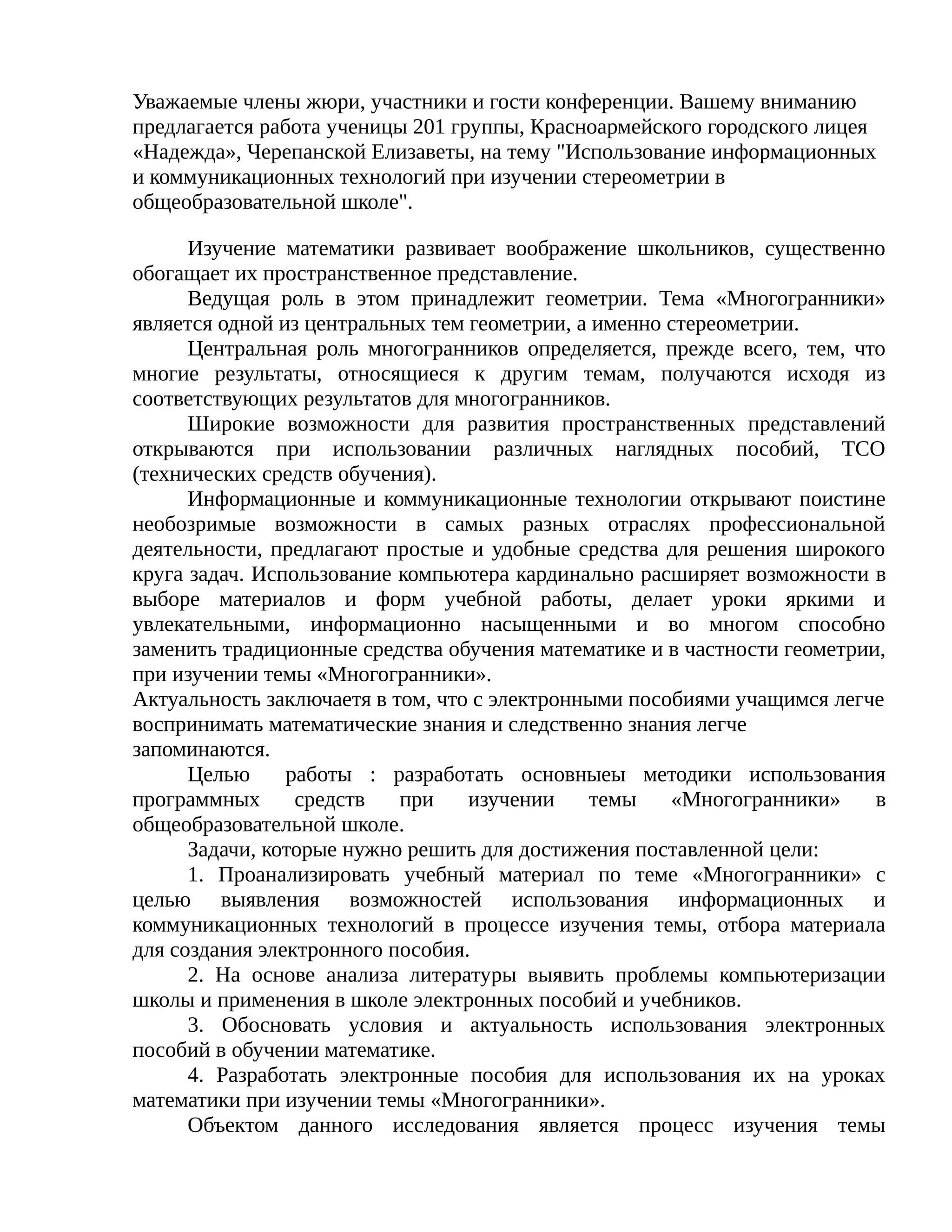 Уважаемые члены жюри, участники и гости конференции. Вашему вниманию предлагается работа ученицы 201 группы, Красноармейского городского лицея «Надежда», Черепанской Елизаветы, на тему "Использование информационных и коммуникационных технологий при изучении стереометрии в общеобразовательной школе".

Изучение математики развивает воображение школьников, существенно обогащает их пространственное представление.

Ведущая роль в этом принадлежит геометрии. Тема «Многогранники» является одной из центральных тем геометрии, а именно стереометрии.

Центральная роль многогранников определяется, прежде всего, тем, что многие результаты, относящиеся к другим темам, получаются исходя из соответствующих результатов для многогранников.

Широкие возможности для развития пространственных представлений открываются при использовании различных наглядных пособий, ТСО (технических средств обучения).

Информационные и коммуникационные технологии открывают поистине необозримые возможности в самых разных отраслях профессиональной деятельности, предлагают простые и удобные средства для решения широкого круга задач. Использование компьютера кардинально расширяет возможности в выборе материалов и форм учебной работы, делает уроки яркими и увлекательными, информационно насыщенными и во многом способно заменить традиционные средства обучения математике и в частности геометрии, при изучении темы «Многогранники».

Актуальность заключаетя в том, что с электронными пособиями учащимся легче воспринимать математические знания и следственно знания легче запоминаются.

Целью работы : разработать основныеы методики использования программных средств при изучении темы «Многогранники» в общеобразовательной школе.

Задачи, которые нужно решить для достижения поставленной цели:

1. Проанализировать учебный материал по теме «Многогранники» с целью выявления возможностей использования информационных и коммуникационных технологий в процессе изучения темы, отбора материала для создания электронного пособия.

2. На основе анализа литературы выявить проблемы компьютеризации школы и применения в школе электронных пособий и учебников.

3. Обосновать условия и актуальность использования электронных пособий в обучении математике.

4. Разработать электронные пособия для использования их на уроках математики при изучении темы «Многогранники».

Объектом данного исследования является процесс изучения темы